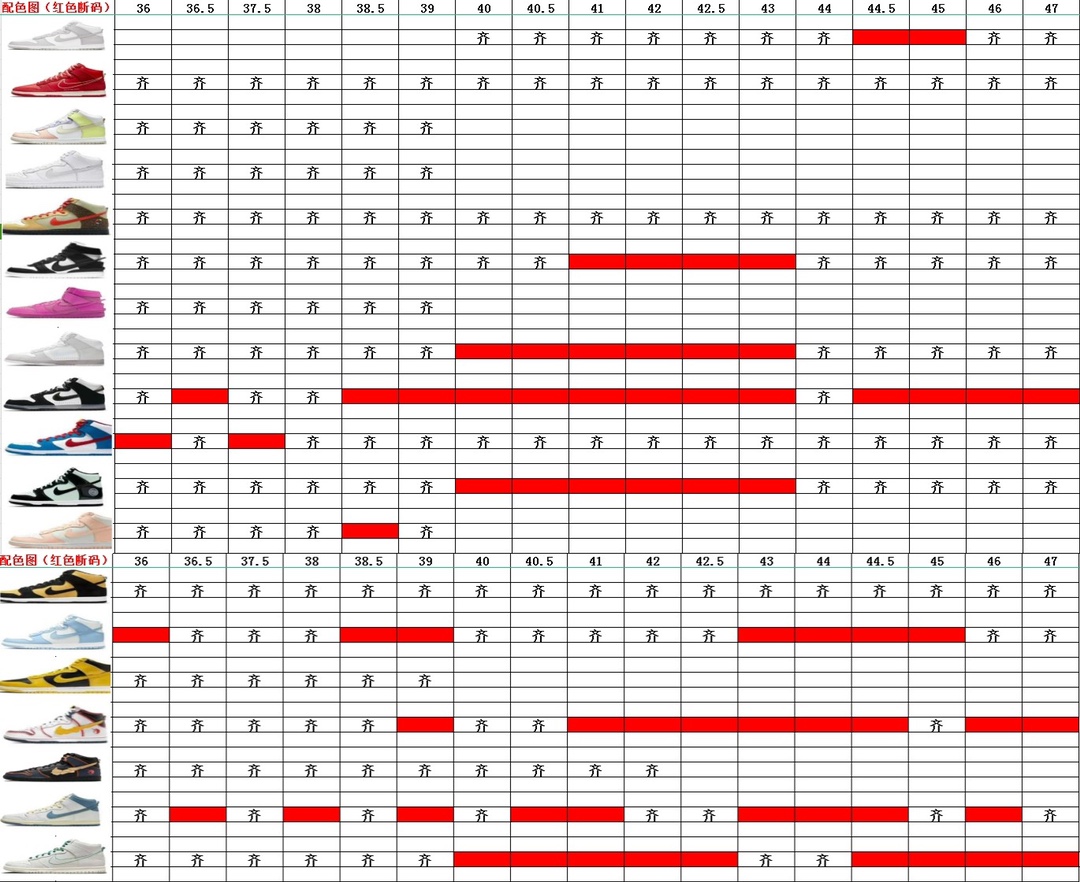 | 配色图（红色断码） | 36 | 36.5 | 37.5 | 38 | 38.5 | 39 | 40 | 40.5 | 41 | 42 | 42.5 | 43 | 44 | 44.5 | 45 | 46 | 47 |
|---|---|---|---|---|---|---|---|---|---|---|---|---|---|---|---|---|---|
| | | | | | | | 齐 | 齐 | 齐 | 齐 | 齐 | 齐 | 齐 | | | 齐 | 齐 |
| | 齐 | 齐 | 齐 | 齐 | 齐 | 齐 | 齐 | 齐 | 齐 | 齐 | 齐 | 齐 | 齐 | 齐 | 齐 | 齐 | 齐 |
| | 齐 | 齐 | 齐 | 齐 | 齐 | 齐 | | | | | | | | | | | |
| | 齐 | 齐 | 齐 | 齐 | 齐 | 齐 | | | | | | | | | | | |
| | 齐 | 齐 | 齐 | 齐 | 齐 | 齐 | 齐 | 齐 | 齐 | 齐 | 齐 | 齐 | 齐 | 齐 | 齐 | 齐 | 齐 |
| | 齐 | 齐 | 齐 | 齐 | 齐 | 齐 | 齐 | 齐 | | | | | 齐 | 齐 | 齐 | 齐 | 齐 |
| | 齐 | 齐 | 齐 | 齐 | 齐 | 齐 | | | | | | | | | | | |
| | 齐 | 齐 | 齐 | 齐 | 齐 | 齐 | | | | | | | 齐 | 齐 | 齐 | 齐 | 齐 |
| | 齐 | | 齐 | 齐 | | | | | | | | | 齐 | | | | |
| | | 齐 | | 齐 | 齐 | 齐 | 齐 | 齐 | 齐 | 齐 | 齐 | 齐 | 齐 | 齐 | 齐 | 齐 | 齐 |
| | 齐 | 齐 | 齐 | 齐 | 齐 | 齐 | | | | | | | 齐 | 齐 | 齐 | 齐 | 齐 |
| | 齐 | 齐 | 齐 | 齐 | | 齐 | | | | | | | | | | | |

| 配色图（红色断码） | 36 | 36.5 | 37.5 | 38 | 38.5 | 39 | 40 | 40.5 | 41 | 42 | 42.5 | 43 | 44 | 44.5 | 45 | 46 | 47 |
|---|---|---|---|---|---|---|---|---|---|---|---|---|---|---|---|---|---|
| | 齐 | 齐 | 齐 | 齐 | 齐 | 齐 | 齐 | 齐 | 齐 | 齐 | 齐 | 齐 | 齐 | 齐 | 齐 | 齐 | 齐 |
| | | 齐 | 齐 | 齐 | | | 齐 | 齐 | 齐 | 齐 | 齐 | | | | | 齐 | 齐 |
| | 齐 | 齐 | 齐 | 齐 | 齐 | 齐 | | | | | | | | | | | |
| | 齐 | 齐 | 齐 | 齐 | 齐 | | 齐 | 齐 | | | | | | | 齐 | | |
| | 齐 | 齐 | 齐 | 齐 | 齐 | 齐 | 齐 | 齐 | 齐 | 齐 | | | | | | | |
| | 齐 | | 齐 | | 齐 | | 齐 | | | 齐 | 齐 | | | | 齐 | | 齐 |
| | 齐 | 齐 | 齐 | 齐 | 齐 | 齐 | | | | | | 齐 | 齐 | | | | |